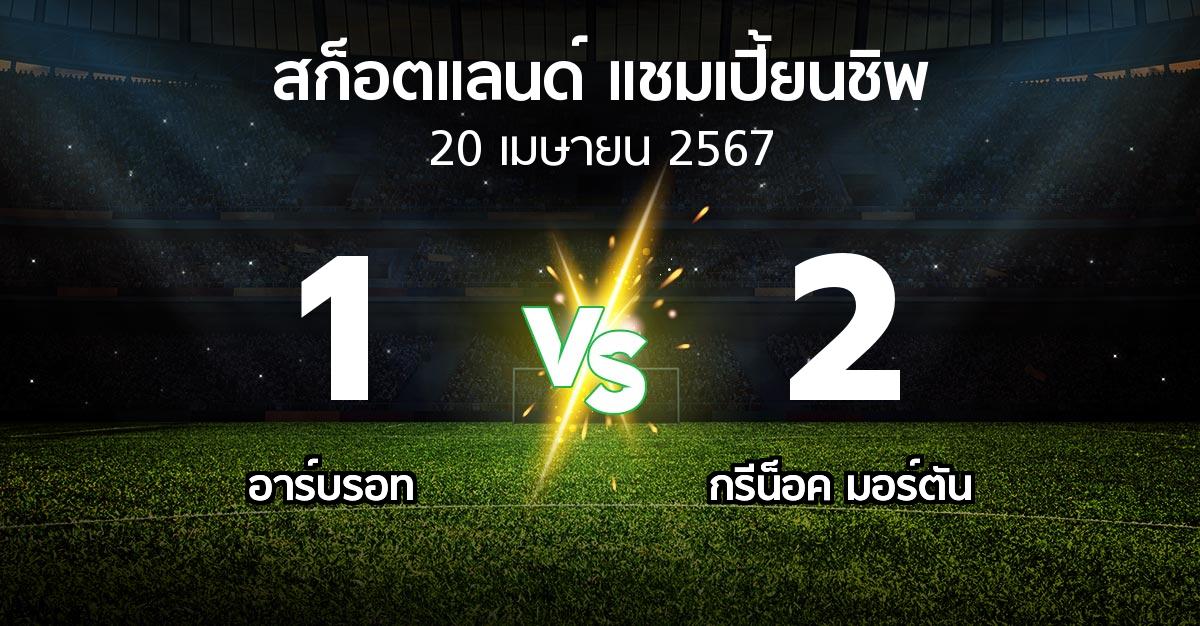 สก็อตแลนด์ แชมเปี้ยนชิพ
20 เมษายน 2567

1

VS

2

อาร์บรอท

กรีน็อค มอร์ตัน